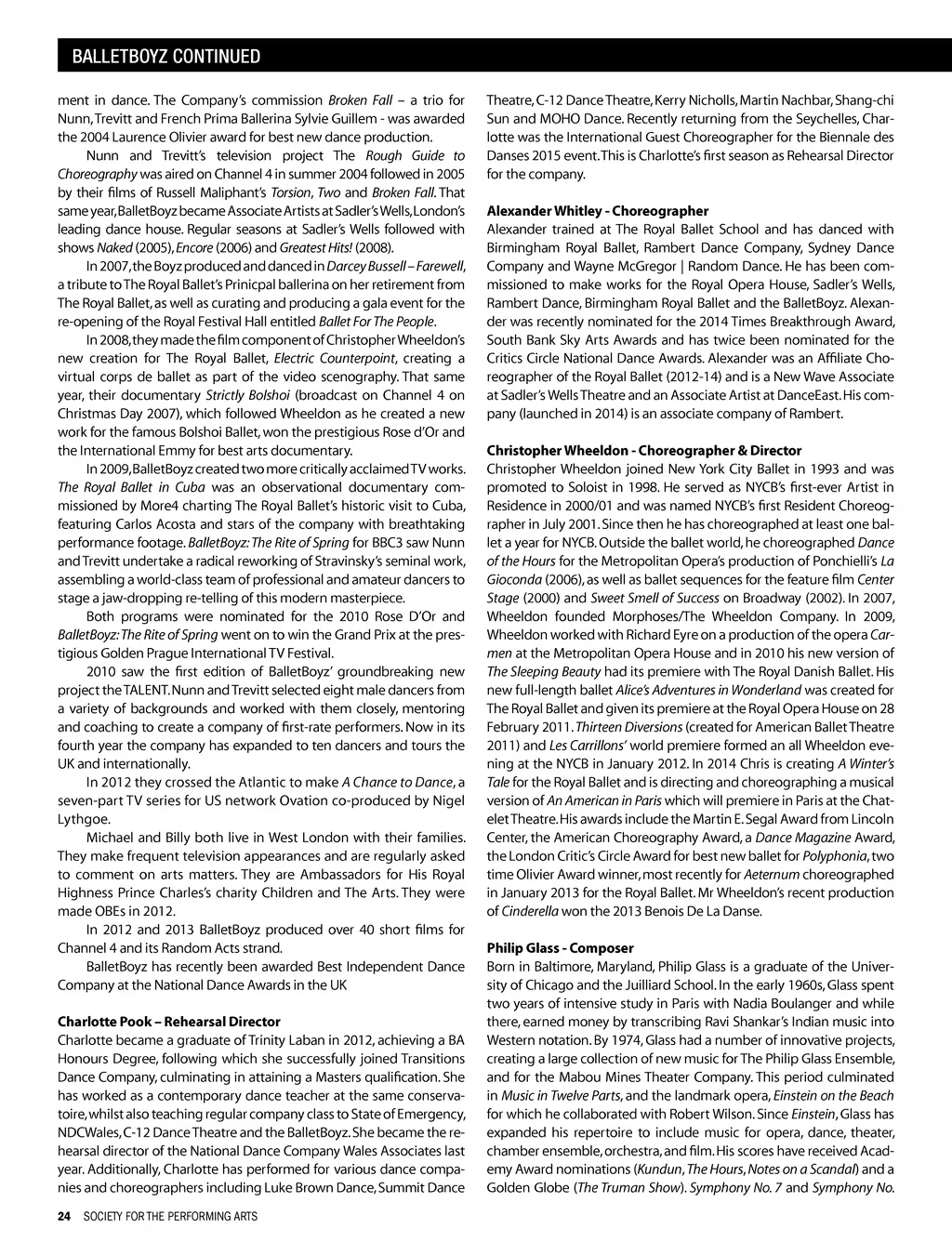 BALLETBOYZ CONTINUED

ment in dance. The Company's commission Broken Fall – a trio for Nunn, Trevitt and French Prima Ballerina Sylvie Guillem - was awarded the 2004 Laurence Olivier award for best new dance production.

Nunn and Trevitt's television project The Rough Guide to Choreography was aired on Channel 4 in summer 2004 followed in 2005 by their films of Russell Maliphant's Torsion, Two and Broken Fall. That same year, BalletBoyz became Associate Artists at Sadler's Wells, London's leading dance house. Regular seasons at Sadler's Wells followed with shows Naked (2005), Encore (2006) and Greatest Hits! (2008).

In 2007, the Boyz produced and danced in Darcey Bussell – Farewell, a tribute to The Royal Ballet's Prinicpal ballerina on her retirement from The Royal Ballet, as well as curating and producing a gala event for the re-opening of the Royal Festival Hall entitled Ballet For The People.

In 2008, they made the film component of Christopher Wheeldon's new creation for The Royal Ballet, Electric Counterpoint, creating a virtual corps de ballet as part of the video scenography. That same year, their documentary Strictly Bolshoi (broadcast on Channel 4 on Christmas Day 2007), which followed Wheeldon as he created a new work for the famous Bolshoi Ballet, won the prestigious Rose d'Or and the International Emmy for best arts documentary.

In 2009, BalletBoyz created two more critically acclaimed TV works. The Royal Ballet in Cuba was an observational documentary commissioned by More4 charting The Royal Ballet's historic visit to Cuba, featuring Carlos Acosta and stars of the company with breathtaking performance footage. BalletBoyz: The Rite of Spring for BBC3 saw Nunn and Trevitt undertake a radical reworking of Stravinsky's seminal work, assembling a world-class team of professional and amateur dancers to stage a jaw-dropping re-telling of this modern masterpiece.

Both programs were nominated for the 2010 Rose D'Or and BalletBoyz: The Rite of Spring went on to win the Grand Prix at the prestigious Golden Prague International TV Festival.

2010 saw the first edition of BalletBoyz' groundbreaking new project the TALENT. Nunn and Trevitt selected eight male dancers from a variety of backgrounds and worked with them closely, mentoring and coaching to create a company of first-rate performers. Now in its fourth year the company has expanded to ten dancers and tours the UK and internationally.

In 2012 they crossed the Atlantic to make A Chance to Dance, a seven-part TV series for US network Ovation co-produced by Nigel Lythgoe.

Michael and Billy both live in West London with their families. They make frequent television appearances and are regularly asked to comment on arts matters. They are Ambassadors for His Royal Highness Prince Charles's charity Children and The Arts. They were made OBEs in 2012.

In 2012 and 2013 BalletBoyz produced over 40 short films for Channel 4 and its Random Acts strand.

BalletBoyz has recently been awarded Best Independent Dance Company at the National Dance Awards in the UK

Charlotte Pook – Rehearsal Director
Charlotte became a graduate of Trinity Laban in 2012, achieving a BA Honours Degree, following which she successfully joined Transitions Dance Company, culminating in attaining a Masters qualification. She has worked as a contemporary dance teacher at the same conservatoire, whilst also teaching regular company class to State of Emergency, NDCWales, C-12 Dance Theatre and the BalletBoyz. She became the rehearsal director of the National Dance Company Wales Associates last year. Additionally, Charlotte has performed for various dance companies and choreographers including Luke Brown Dance, Summit Dance Theatre, C-12 Dance Theatre, Kerry Nicholls, Martin Nachbar, Shang-chi Sun and MOHO Dance. Recently returning from the Seychelles, Charlotte was the International Guest Choreographer for the Biennale des Danses 2015 event. This is Charlotte's first season as Rehearsal Director for the company.

Alexander Whitley - Choreographer
Alexander trained at The Royal Ballet School and has danced with Birmingham Royal Ballet, Rambert Dance Company, Sydney Dance Company and Wayne McGregor | Random Dance. He has been commissioned to make works for the Royal Opera House, Sadler's Wells, Rambert Dance, Birmingham Royal Ballet and the BalletBoyz. Alexander was recently nominated for the 2014 Times Breakthrough Award, South Bank Sky Arts Awards and has twice been nominated for the Critics Circle National Dance Awards. Alexander was an Affiliate Choreographer of the Royal Ballet (2012-14) and is a New Wave Associate at Sadler's Wells Theatre and an Associate Artist at DanceEast. His company (launched in 2014) is an associate company of Rambert.

Christopher Wheeldon - Choreographer & Director
Christopher Wheeldon joined New York City Ballet in 1993 and was promoted to Soloist in 1998. He served as NYCB's first-ever Artist in Residence in 2000/01 and was named NYCB's first Resident Choreographer in July 2001. Since then he has choreographed at least one ballet a year for NYCB. Outside the ballet world, he choreographed Dance of the Hours for the Metropolitan Opera's production of Ponchielli's La Gioconda (2006), as well as ballet sequences for the feature film Center Stage (2000) and Sweet Smell of Success on Broadway (2002). In 2007, Wheeldon founded Morphoses/The Wheeldon Company. In 2009, Wheeldon worked with Richard Eyre on a production of the opera Carmen at the Metropolitan Opera House and in 2010 his new version of The Sleeping Beauty had its premiere with The Royal Danish Ballet. His new full-length ballet Alice's Adventures in Wonderland was created for The Royal Ballet and given its premiere at the Royal Opera House on 28 February 2011. Thirteen Diversions (created for American Ballet Theatre 2011) and Les Carrillons' world premiere formed an all Wheeldon evening at the NYCB in January 2012. In 2014 Chris is creating A Winter's Tale for the Royal Ballet and is directing and choreographing a musical version of An American in Paris which will premiere in Paris at the Chatelet Theatre. His awards include the Martin E. Segal Award from Lincoln Center, the American Choreography Award, a Dance Magazine Award, the London Critic's Circle Award for best new ballet for Polyphonia, two time Olivier Award winner, most recently for Aeternum choreographed in January 2013 for the Royal Ballet. Mr Wheeldon's recent production of Cinderella won the 2013 Benois De La Danse.

Philip Glass - Composer
Born in Baltimore, Maryland, Philip Glass is a graduate of the University of Chicago and the Juilliard School. In the early 1960s, Glass spent two years of intensive study in Paris with Nadia Boulanger and while there, earned money by transcribing Ravi Shankar's Indian music into Western notation. By 1974, Glass had a number of innovative projects, creating a large collection of new music for The Philip Glass Ensemble, and for the Mabou Mines Theater Company. This period culminated in Music in Twelve Parts, and the landmark opera, Einstein on the Beach for which he collaborated with Robert Wilson. Since Einstein, Glass has expanded his repertoire to include music for opera, dance, theater, chamber ensemble, orchestra, and film. His scores have received Academy Award nominations (Kundun, The Hours, Notes on a Scandal) and a Golden Globe (The Truman Show). Symphony No. 7 and Symphony No.

24 SOCIETY FOR THE PERFORMING ARTS